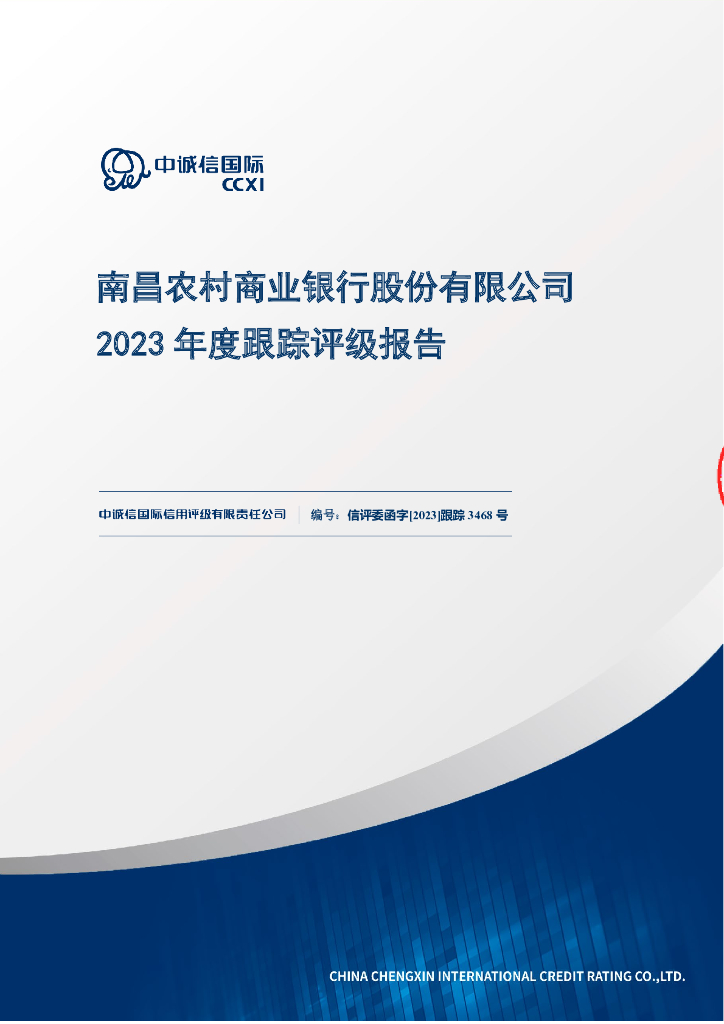 中诚信国际
CCXI

南昌农村商业银行股份有限公司
2023 年度跟踪评级报告

中诚信国际信用评级有限责任公司 | 编号：信评委函字[2023]跟踪 3468 号

CHINA CHENGXIN INTERNATIONAL CREDIT RATING CO.,LTD.